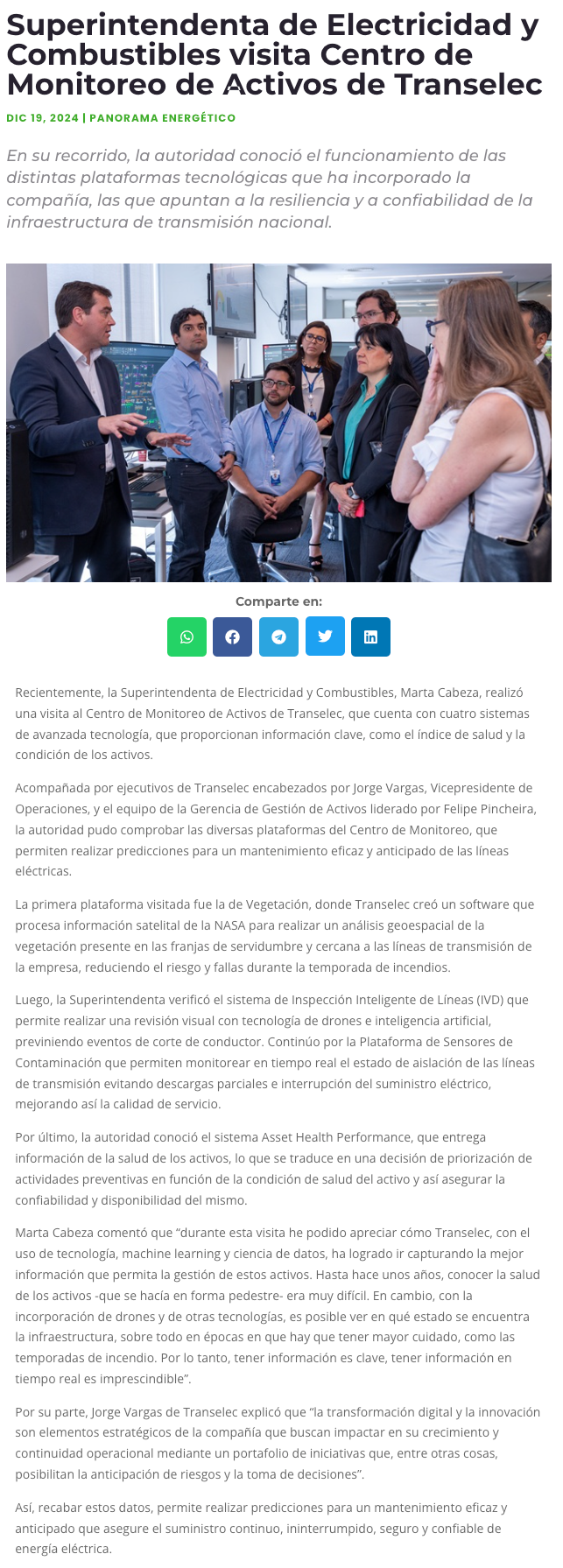 Superintendenta de Electricidad y Combustibles visita Centro de Monitoreo de Activos de Transelec

DIC 19, 2024 | PANORAMA ENERGÉTICO

En su recorrido, la autoridad conoció el funcionamiento de las distintas plataformas tecnológicas que ha incorporado la compañía, las que apuntan a la resiliencia y a confiabilidad de la infraestructura de transmisión nacional.

Comparte en:

Recientemente, la Superintendenta de Electricidad y Combustibles, Marta Cabeza, realizó una visita al Centro de Monitoreo de Activos de Transelec, que cuenta con cuatro sistemas de avanzada tecnología, que proporcionan información clave, como el índice de salud y la condición de los activos.

Acompañada por ejecutivos de Transelec encabezados por Jorge Vargas, Vicepresidente de Operaciones, y el equipo de la Gerencia de Gestión de Activos liderado por Felipe Pincheira, la autoridad pudo comprobar las diversas plataformas del Centro de Monitoreo, que permiten realizar predicciones para un mantenimiento eficaz y anticipado de las líneas eléctricas.

La primera plataforma visitada fue la de Vegetación, donde Transelec creó un software que procesa información satelital de la NASA para realizar un análisis geoespacial de la vegetación presente en las franjas de servidumbre y cercana a las líneas de transmisión de la empresa, reduciendo el riesgo y fallas durante la temporada de incendios.

Luego, la Superintendenta verificó el sistema de Inspección Inteligente de Líneas (IVD) que permite realizar una revisión visual con tecnología de drones e inteligencia artificial, previniendo eventos de corte de conductor. Continúo por la Plataforma de Sensores de Contaminación que permiten monitorear en tiempo real el estado de aislación de las líneas de transmisión evitando descargas parciales e interrupción del suministro eléctrico, mejorando así la calidad de servicio.

Por último, la autoridad conoció el sistema Asset Health Performance, que entrega información de la salud de los activos, lo que se traduce en una decisión de priorización de actividades preventivas en función de la condición de salud del activo y así asegurar la confiabilidad y disponibilidad del mismo.

Marta Cabeza comentó que “durante esta visita he podido apreciar cómo Transelec, con el uso de tecnología, machine learning y ciencia de datos, ha logrado ir capturando la mejor información que permita la gestión de estos activos. Hasta hace unos años, conocer la salud de los activos -que se hacía en forma pedestre- era muy difícil. En cambio, con la incorporación de drones y de otras tecnologías, es posible ver en qué estado se encuentra la infraestructura, sobre todo en épocas en que hay que tener mayor cuidado, como las temporadas de incendio. Por lo tanto, tener información es clave, tener información en tiempo real es imprescindible”.

Por su parte, Jorge Vargas de Transelec explicó que “la transformación digital y la innovación son elementos estratégicos de la compañía que buscan impactar en su crecimiento y continuidad operacional mediante un portafolio de iniciativas que, entre otras cosas, posibilitan la anticipación de riesgos y la toma de decisiones”.

Así, recabar estos datos, permite realizar predicciones para un mantenimiento eficaz y anticipado que asegure el suministro continuo, ininterrumpido, seguro y confiable de energía eléctrica.